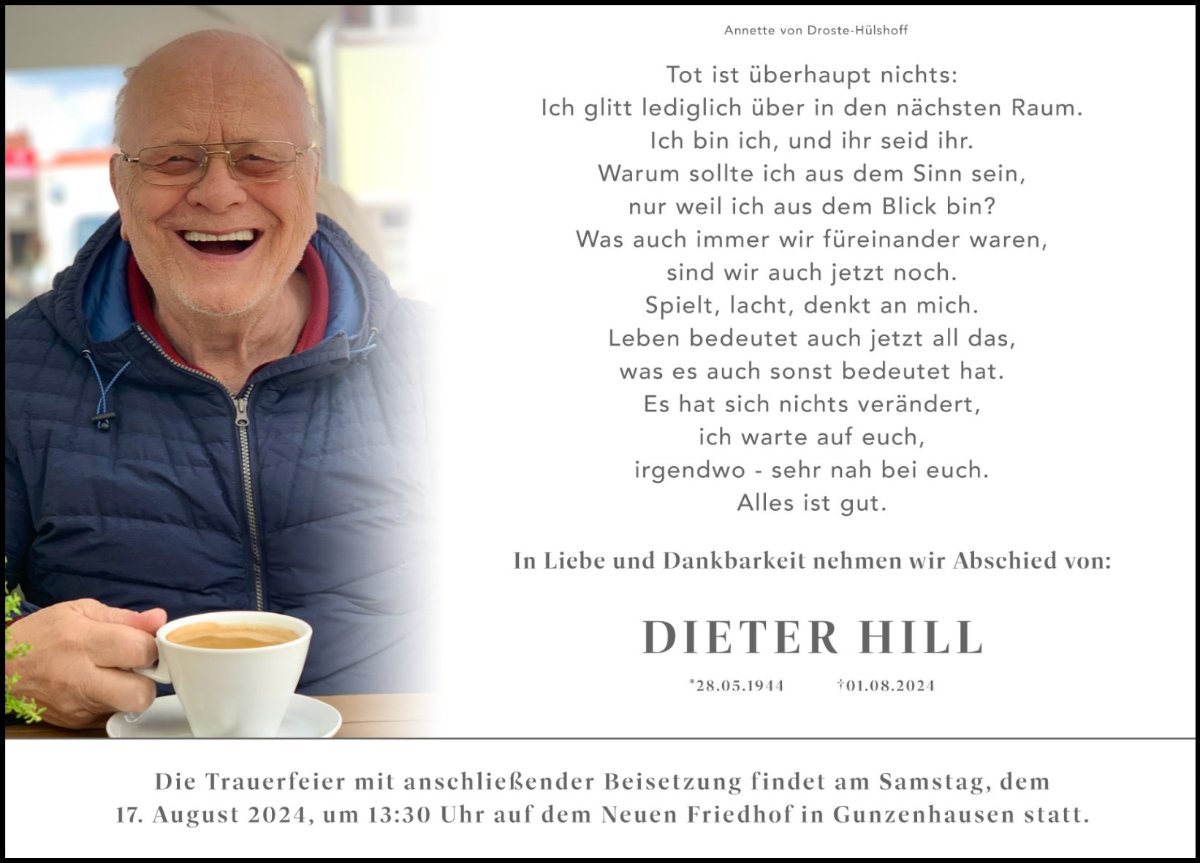 Annette von Droste-Hülshoff

Tot ist überhaupt nichts:
Ich glitt lediglich über in den nächsten Raum.
Ich bin ich, und ihr seid ihr.
Warum sollte ich aus dem Sinn sein,
nur weil ich aus dem Blick bin?
Was auch immer wir füreinander waren,
sind wir auch jetzt noch.
Spielt, lacht, denkt an mich.
Leben bedeutet auch jetzt all das,
was es auch sonst bedeutet hat.
Es hat sich nichts verändert,
ich warte auf euch,
irgendwo - sehr nah bei euch.
Alles ist gut.

In Liebe und Dankbarkeit nehmen wir Abschied von:

DIETER HILL

*28.05.1944 †01.08.2024

Die Trauerfeier mit anschließender Beisetzung findet am Samstag, dem 17. August 2024, um 13:30 Uhr auf dem Neuen Friedhof in Gunzenhausen statt.